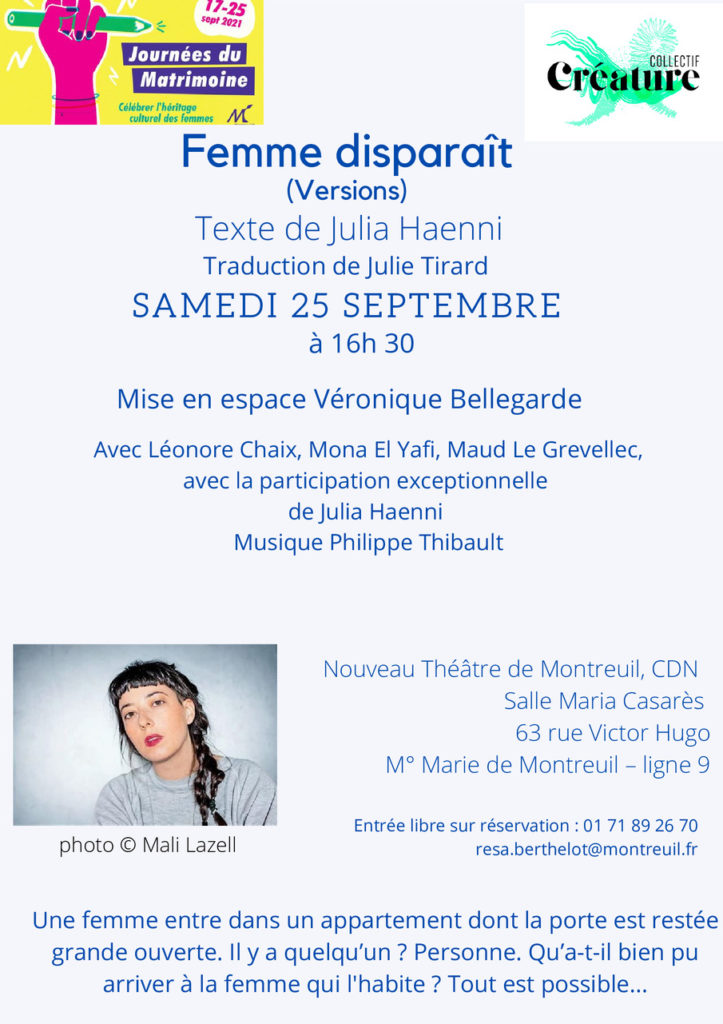 17-25
sept 2021

Journées du Matrimoine

Célébrer l'héritage culturel des femmes

COLLECTIF
Créature

Femme disparaît
(Versions)
Texte de Julia Haenni
Traduction de Julie Tirard
SAMEDI 25 SEPTEMBRE
à 16h 30

Mise en espace Véronique Bellegarde

Avec Léonore Chaix, Mona El Yafi, Maud Le Grevellec,
avec la participation exceptionnelle
de Julia Haenni
Musique Philippe Thibault

photo © Mali Lazell

Nouveau Théâtre de Montreuil, CDN
Salle Maria Casarès
63 rue Victor Hugo
M° Marie de Montreuil – ligne 9

Entrée libre sur réservation : 01 71 89 26 70
resa.berthelot@montreuil.fr

Une femme entre dans un appartement dont la porte est restée grande ouverte. Il y a quelqu'un ? Personne. Qu'a-t-il bien pu arriver à la femme qui l'habite ? Tout est possible...